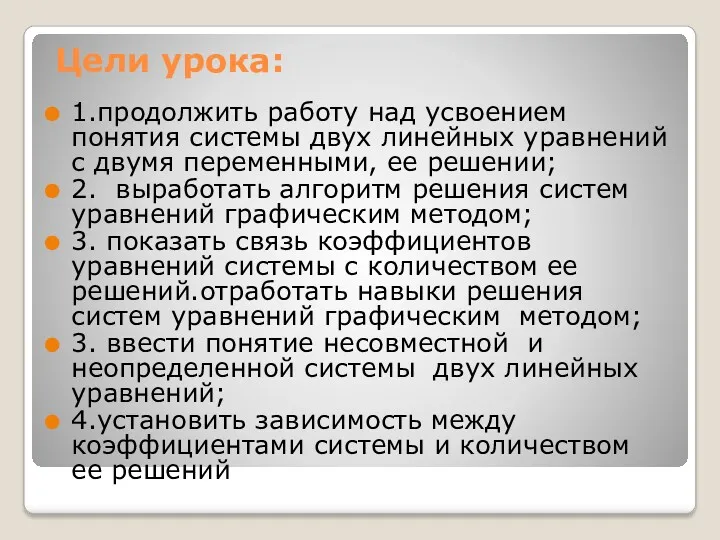 Цели урока:

1.продолжить работу над усвоением понятия системы двух линейных уравнений с двумя переменными, ее решении;

2.  выработать алгоритм решения систем уравнений графическим методом;

3. показать связь коэффициентов уравнений системы с количеством ее решений.отработать навыки решения систем уравнений графическим  методом;

3. ввести понятие несовместной  и неопределенной системы  двух линейных уравнений;

4.установить зависимость между коэффициентами системы и количеством ее решений